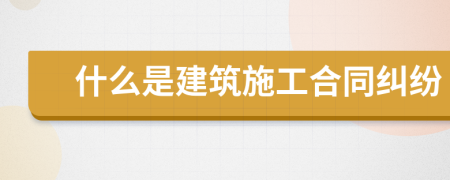 什么是建筑施工合同纠纷